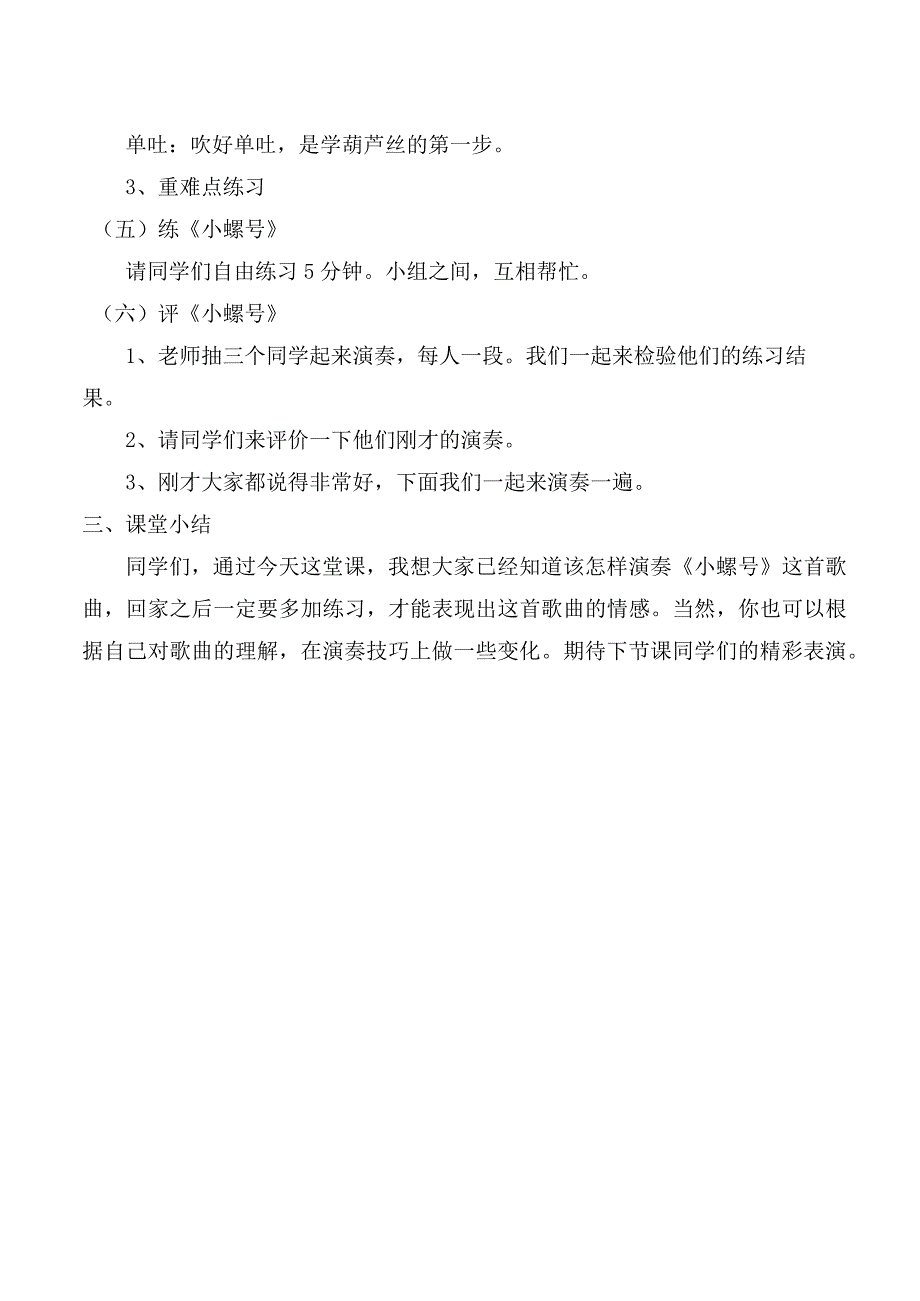 单吐：吹好单吐，是学葫芦丝的第一步。

3、重难点练习

（五）练《小螺号》

请同学们自由练习 5 分钟。小组之间，互相帮忙。

（六）评《小螺号》

1、老师抽三个同学起来演奏，每人一段。我们一起来检验他们的练习结果。

2、请同学们来评价一下他们刚才的演奏。

3、刚才大家都说得非常好，下面我们一起来演奏一遍。

三、课堂小结

同学们，通过今天这堂课，我想大家已经知道该怎样演奏《小螺号》这首歌曲，回家之后一定要多加练习，才能表现出这首歌曲的情感。当然，你也可以根据自己对歌曲的理解，在演奏技巧上做一些变化。期待下节课同学们的精彩表演。